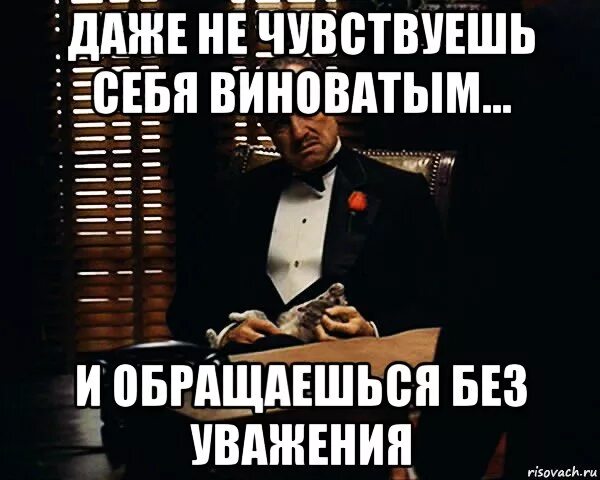 ДАЖЕ НЕ ЧУВСТВУЕШЬ СЕБЯ ВИНОВАТЫМ...

И ОБРАЩАЕШЬСЯ БЕЗ УВАЖЕНИЯ

risovach.ru